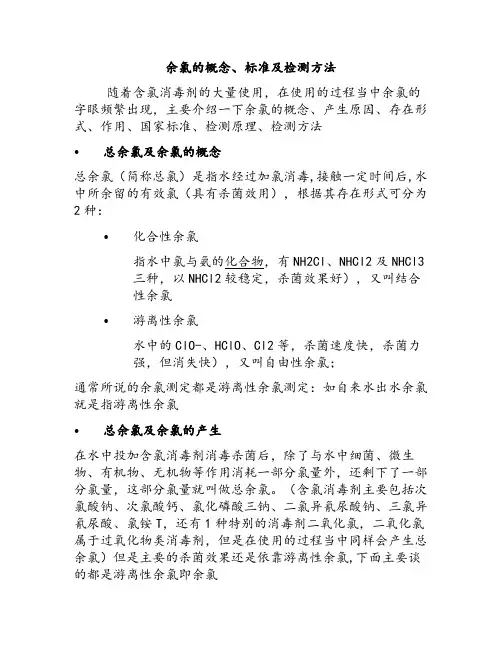 余氯的概念、标准及检测方法

随着含氯消毒剂的大量使用，在使用的过程当中余氯的字眼频繁出现，主要介绍一下余氯的概念、产生原因、存在形式、作用、国家标准、检测原理、检测方法

• 总余氯及余氯的概念

总余氯（简称总氯）是指水经过加氯消毒，接触一定时间后，水中所余留的有效氯（具有杀菌效用），根据其存在形式可分为2种：

• 化合性余氯

指水中氯与氨的化合物，有NH2Cl、NHCl2及NHCl3三种，以NHCl2较稳定，杀菌效果好），又叫结合性余氯

• 游离性余氯

水中的ClO-、HClO、Cl2等，杀菌速度快，杀菌力强，但消失快），又叫自由性余氯；

通常所说的余氯测定都是游离性余氯测定：如自来水出水余氯就是指游离性余氯

• 总余氯及余氯的产生

在水中投加含氯消毒剂消毒杀菌后，除了与水中细菌、微生物、有机物、无机物等作用消耗一部分氯量外，还剩下了一部分氯量，这部分氯量就叫做总余氯。（含氯消毒剂主要包括次氯酸钠、次氯酸钙、氯化磷酸三钠、二氯异氰尿酸钠、三氯异氰尿酸、氯铵T，还有1种特别的消毒剂二氧化氯，二氧化氯属于过氧化物类消毒剂，但是在使用的过程当中同样会产生总余氯）但是主要的杀菌效果还是依靠游离性余氯，下面主要谈的都是游离性余氯即余氯